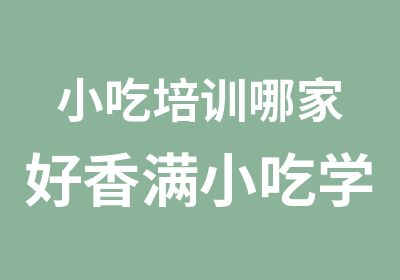 小吃培训哪家
好香满小吃学